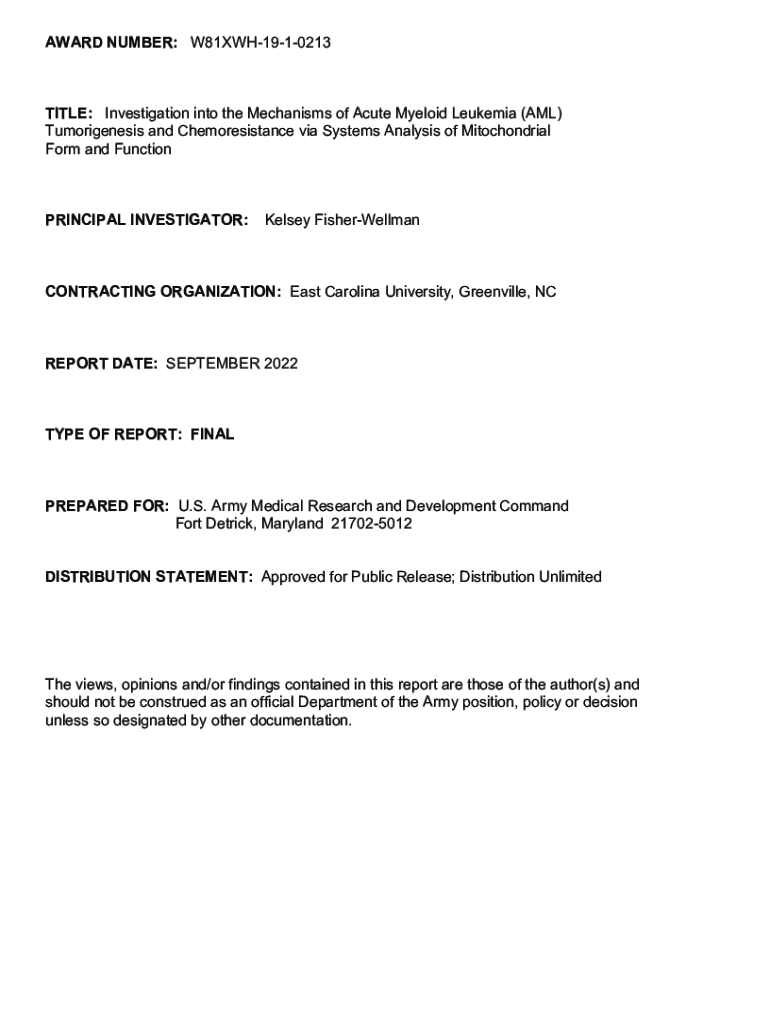 AWARD NUMBER: W81XWH-19-1-0213

TITLE: Investigation into the Mechanisms of Acute Myeloid Leukemia (AML) Tumorigenesis and Chemoresistance via Systems Analysis of Mitochondrial Form and Function

PRINCIPAL INVESTIGATOR: Kelsey Fisher-Wellman

CONTRACTING ORGANIZATION: East Carolina University, Greenville, NC

REPORT DATE: SEPTEMBER 2022

TYPE OF REPORT: FINAL

PREPARED FOR: U.S. Army Medical Research and Development Command
Fort Detrick, Maryland 21702-5012

DISTRIBUTION STATEMENT: Approved for Public Release; Distribution Unlimited

The views, opinions and/or findings contained in this report are those of the author(s) and should not be construed as an official Department of the Army position, policy or decision unless so designated by other documentation.